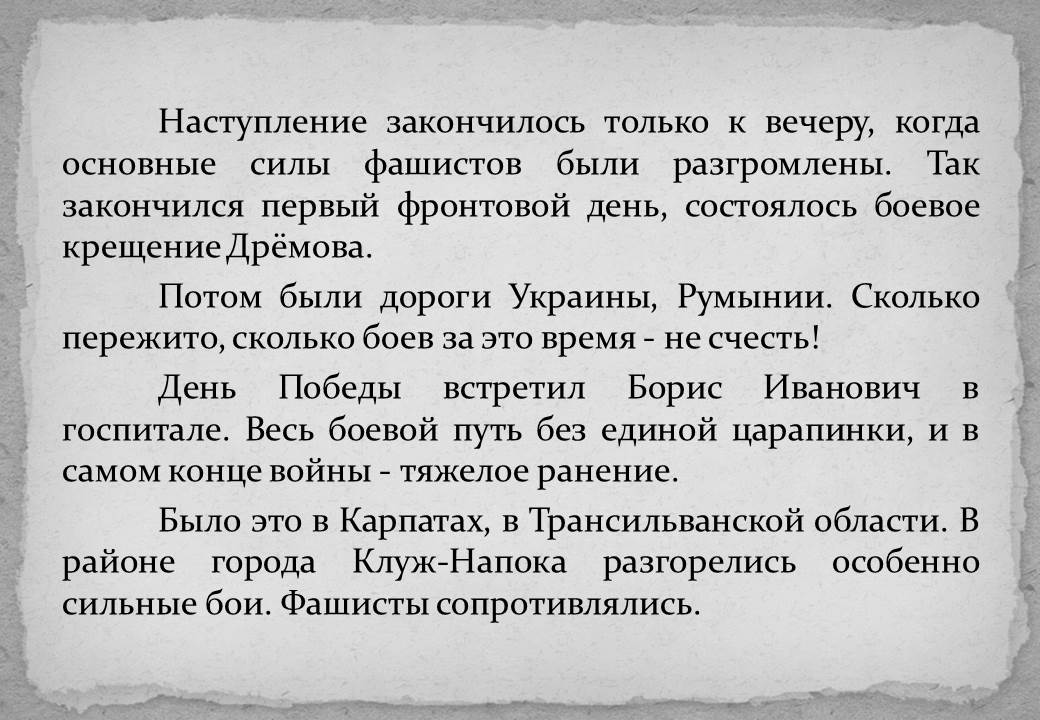 Наступление закончилось только к вечеру, когда основные силы фашистов были разгромлены. Так закончился первый фронтовой день, состоялось боевое крещение Дрёмова.

Потом были дороги Украины, Румынии. Сколько пережито, сколько боев за это время - не счесть!

День Победы встретил Борис Иванович в госпитале. Весь боевой путь без единой царапинки, и в самом конце войны - тяжелое ранение.

Было это в Карпатах, в Трансильванской области. В районе города Клуж-Напока разгорелись особенно сильные бои. Фашисты сопротивлялись.